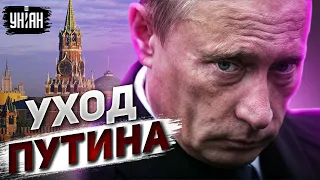 УНІАН

УХОД ПУТИНА